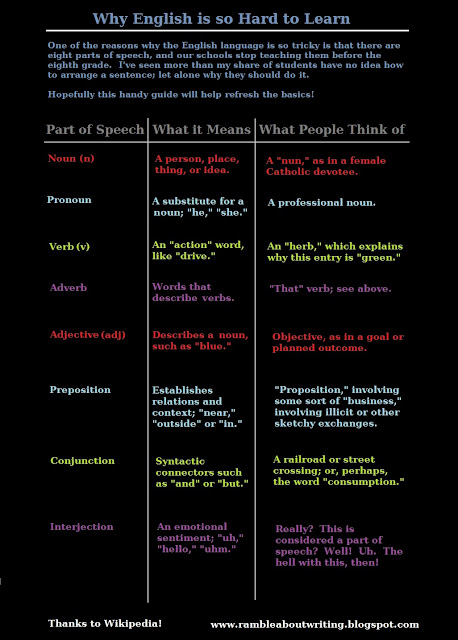 Why English is so Hard to Learn

One of the reasons why the English language is so tricky is that there are eight parts of speech, and our schools stop teaching them before the eighth grade. I've seen more than my share of students have no idea how to arrange a sentence; let alone why they should do it.

Hopefully this handy guide will help refresh the basics!

| Part of Speech | What it Means | What People Think of |
|---|---|---|
| Noun (n) | A person, place, thing, or idea. | A "nun," as in a female Catholic devotee. |
| Pronoun | A substitute for a noun; "he," "she." | A professional noun. |
| Verb (v) | An "action" word, like "drive." | An "herb," which explains why this entry is "green." |
| Adverb | Words that describe verbs. | "That" verb; see above. |
| Adjective (adj) | Describes a noun, such as "blue." | Objective, as in a goal or planned outcome. |
| Preposition | Establishes relations and context; "near," "outside" or "in." | "Proposition," involving some sort of "business," involving illicit or other sketchy exchanges. |
| Conjunction | Syntactic connectors such as "and" or "but." | A railroad or street crossing; or, perhaps, the word "consumption." |
| Interjection | An emotional sentiment; "uh," "hello," "uhm." | Really? This is considered a part of speech? Well! Uh. The hell with this, then! |

Thanks to Wikipedia!

www.rambleaboutwriting.blogspot.com